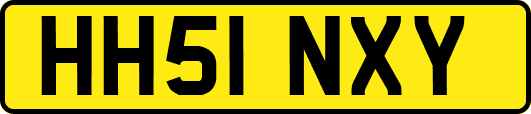 HH51 NXY